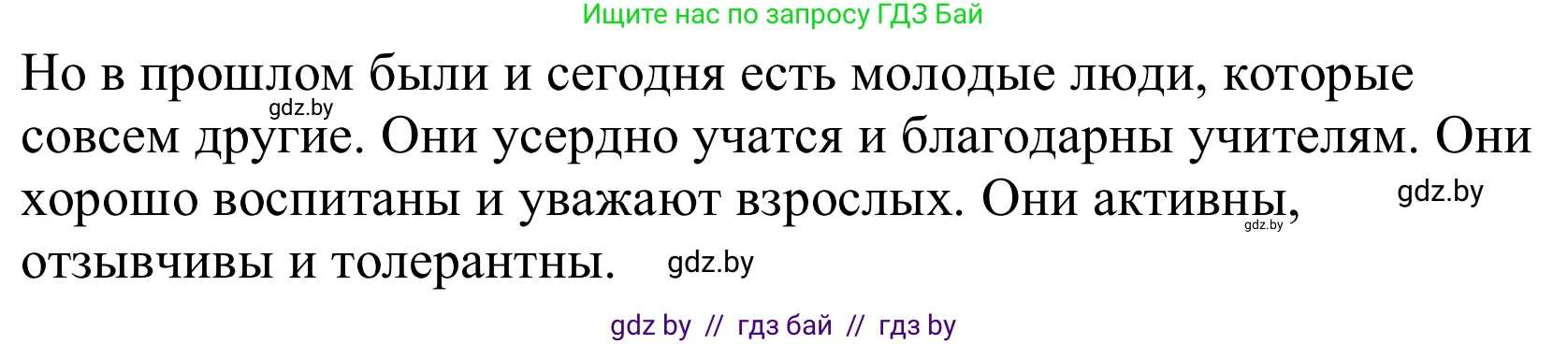 Ищите нас по запросу ГДЗ Бай

Но в прошлом были и сегодня есть молодые люди, которые совсем другие. Они усердно учатся и благодарны учителям. Они хорошо воспитаны и уважают взрослых. Они активны, отзывчивы и толерантны.

gdz.by

gdz.by

gdz.by

gdz.by

gdz by // гдз бай // гдз by